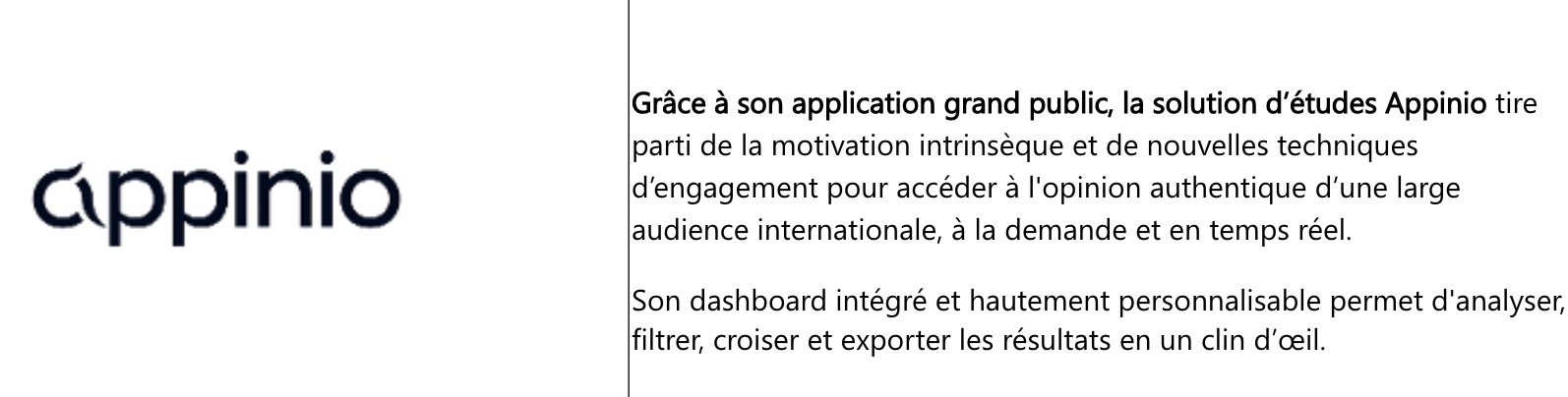 appinio

Grâce à son application grand public, la solution d'études Appinio tire parti de la motivation intrinsèque et de nouvelles techniques d'engagement pour accéder à l'opinion authentique d'une large audience internationale, à la demande et en temps réel.

Son dashboard intégré et hautement personnalisable permet d'analyser, filtrer, croiser et exporter les résultats en un clin d'œil.